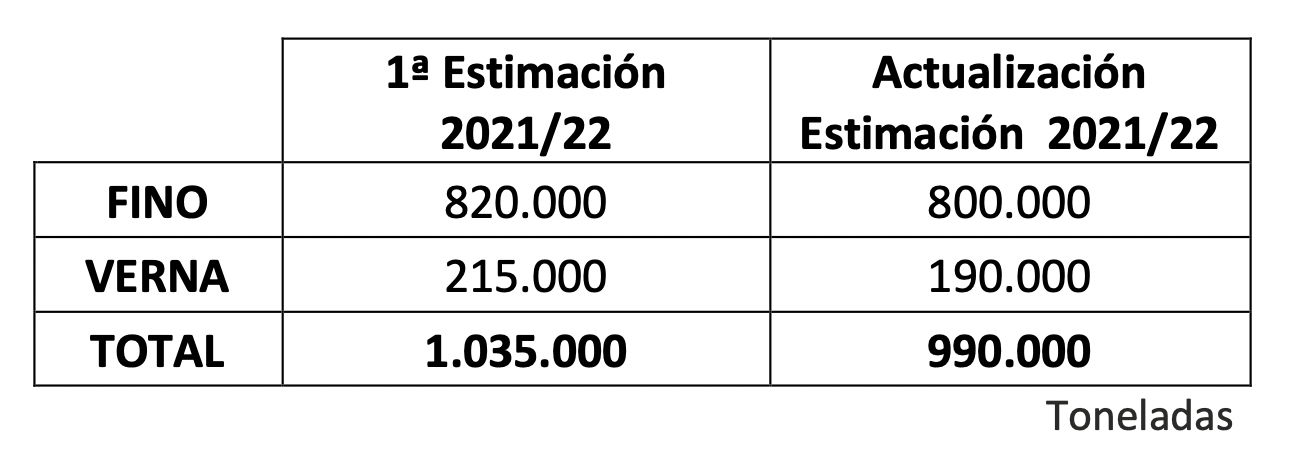 |  | 1ª Estimación 2021/22 | Actualización Estimación 2021/22 |
|---|---|---|
| FINO | 820.000 | 800.000 |
| VERNA | 215.000 | 190.000 |
| TOTAL | 1.035.000 | 990.000 |

Toneladas